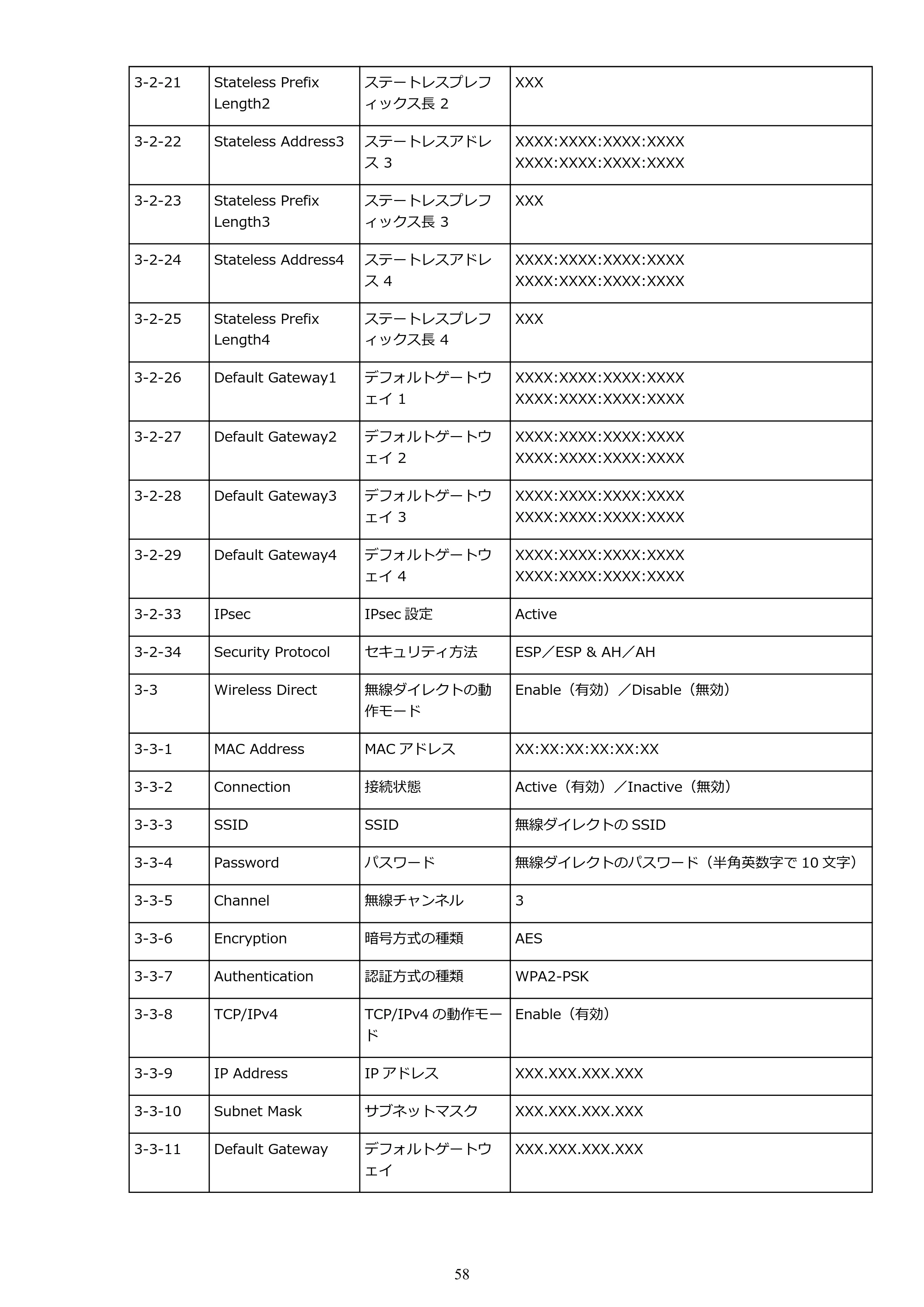 | 3-2-21 | Stateless Prefix Length2 | ステートレスプレフィックス長2 | XXX |
|---|---|---|---|
| 3-2-22 | Stateless Address3 | ステートレスアドレス3 | XXXX:XXXX:XXXX:XXXX XXXX:XXXX:XXXX:XXXX |
| 3-2-23 | Stateless Prefix Length3 | ステートレスプレフィックス長3 | XXX |
| 3-2-24 | Stateless Address4 | ステートレスアドレス4 | XXXX:XXXX:XXXX:XXXX XXXX:XXXX:XXXX:XXXX |
| 3-2-25 | Stateless Prefix Length4 | ステートレスプレフィックス長4 | XXX |
| 3-2-26 | Default Gateway1 | デフォルトゲートウェイ1 | XXXX:XXXX:XXXX:XXXX XXXX:XXXX:XXXX:XXXX |
| 3-2-27 | Default Gateway2 | デフォルトゲートウェイ2 | XXXX:XXXX:XXXX:XXXX XXXX:XXXX:XXXX:XXXX |
| 3-2-28 | Default Gateway3 | デフォルトゲートウェイ3 | XXXX:XXXX:XXXX:XXXX XXXX:XXXX:XXXX:XXXX |
| 3-2-29 | Default Gateway4 | デフォルトゲートウェイ4 | XXXX:XXXX:XXXX:XXXX XXXX:XXXX:XXXX:XXXX |
| 3-2-33 | IPsec | IPsec設定 | Active |
| 3-2-34 | Security Protocol | セキュリティ方法 | ESP／ESP & AH／AH |
| 3-3 | Wireless Direct | 無線ダイレクトの動作モード | Enable（有効）／Disable（無効） |
| 3-3-1 | MAC Address | MACアドレス | XX:XX:XX:XX:XX:XX |
| 3-3-2 | Connection | 接続状態 | Active（有効）／Inactive（無効） |
| 3-3-3 | SSID | SSID | 無線ダイレクトのSSID |
| 3-3-4 | Password | パスワード | 無線ダイレクトのパスワード（半角英数字で10文字） |
| 3-3-5 | Channel | 無線チャンネル | 3 |
| 3-3-6 | Encryption | 暗号方式の種類 | AES |
| 3-3-7 | Authentication | 認証方式の種類 | WPA2-PSK |
| 3-3-8 | TCP/IPv4 | TCP/IPv4の動作モード | Enable（有効） |
| 3-3-9 | IP Address | IPアドレス | XXX.XXX.XXX.XXX |
| 3-3-10 | Subnet Mask | サブネットマスク | XXX.XXX.XXX.XXX |
| 3-3-11 | Default Gateway | デフォルトゲートウェイ | XXX.XXX.XXX.XXX |

58